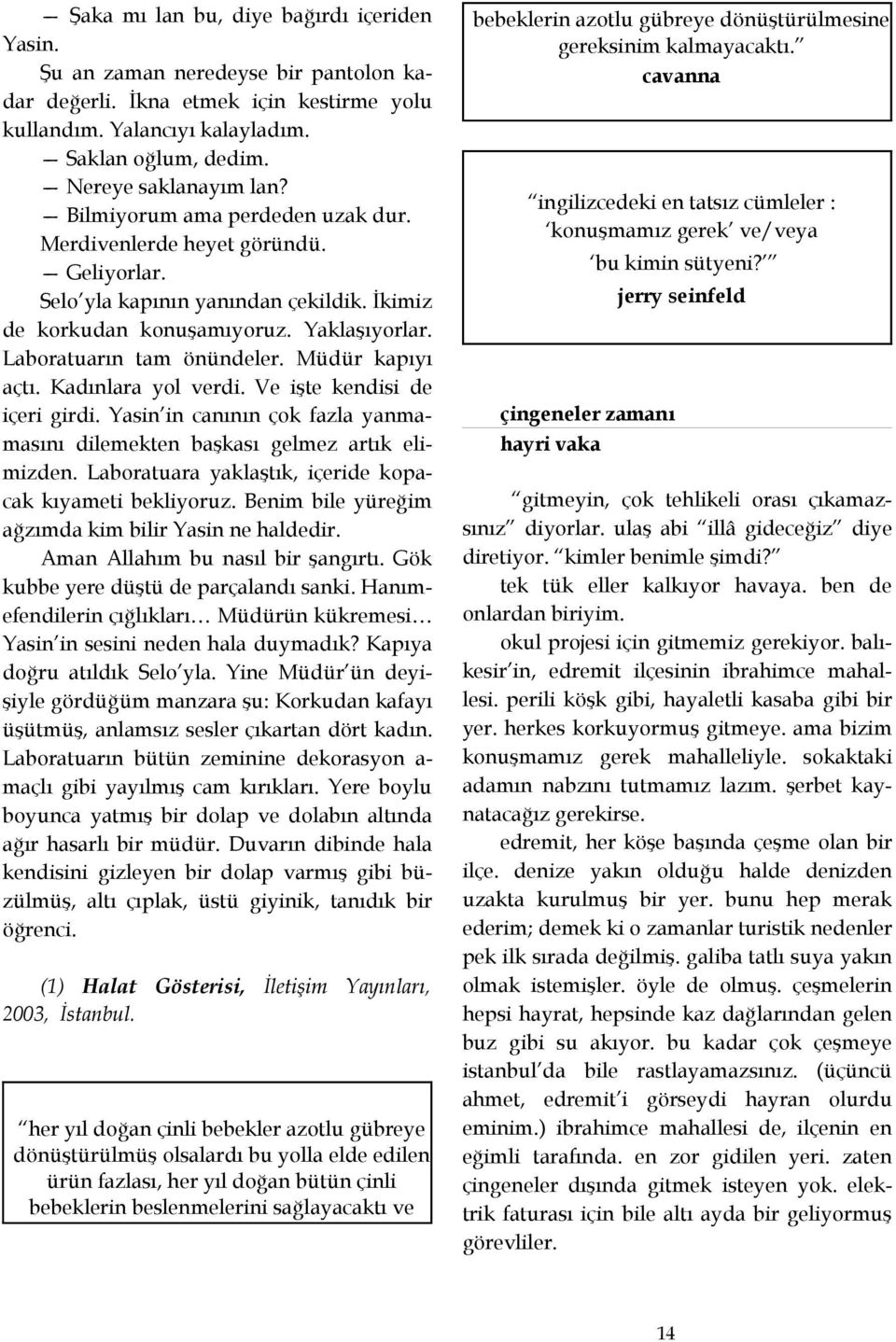 — Şaka mı lan bu, diye bağırdı içeriden Yasin.

Şu an zaman neredeyse bir pantolon kadar değerli. İkna etmek için kestirme yolu kullandım. Yalancıyı kalayladım.

— Saklan oğlum, dedim.

— Nereye saklanayım lan?

— Bilmiyorum ama perdeden uzak dur. Merdivenlerde heyet göründü.

— Geliyorlar.

Selo'yla kapının yanından çekildik. İkimiz de korkudan konuşamıyoruz. Yaklaşıyorlar. Laboratuarın tam önündeler. Müdür kapıyı açtı. Kadınlara yol verdi. Ve işte kendisi de içeri girdi. Yasin'in canının çok fazla yanmamasını dilemekten başkası gelmez artık elimizden. Laboratuara yaklaştık, içeride kopacak kıyameti bekliyoruz. Benim bile yüreğim ağzımda kim bilir Yasin ne haldedir.

Aman Allahım bu nasıl bir şangırtı. Gök kubbe yere düştü de parçalandı sanki. Hanımefendilerin çığlıkları… Müdürün kükremesi… Yasin'in sesini neden hala duymadık? Kapıya doğru atıldık Selo'yla. Yine Müdür'ün deyişiyle gördüğüm manzara şu: Korkudan kafayı üşütmüş, anlamsız sesler çıkartan dört kadın. Laboratuarın bütün zeminine dekorasyon amaçlı gibi yayılmış cam kırıkları. Yere boylu boyunca yatmış bir dolap ve dolabın altında ağır hasarlı bir müdür. Duvarın dibinde hala kendisini gizleyen bir dolap varmış gibi büzülmüş, altı çıplak, üstü giyinik, tanıdık bir öğrenci.

(1) Halat Gösterisi, İletişim Yayınları, 2003, İstanbul.

"her yıl doğan çinli bebekler azotlu gübreye dönüştürülmüş olsalardı bu yolla elde edilen ürün fazlası, her yıl doğan bütün çinli bebeklerin beslenmelerini sağlayacaktı ve bebeklerin azotlu gübreye dönüştürülmesine gereksinim kalmayacaktı."
cavanna

"ingilizcedeki en tatsız cümleler : 'konuşmamız gerek' ve/veya 'bu kimin sütyeni?'"
jerry seinfeld

çingeneler zamanı
hayri vaka

"gitmeyin, çok tehlikeli orası çıkamazsınız" diyorlar. ulaş abi "illâ gideceğiz" diye diretiyor. "kimler benimle şimdi?"

tek tük eller kalkıyor havaya. ben de onlardan biriyim.

okul projesi için gitmemiz gerekiyor. balıkesir'in, edremit ilçesinin ibrahimce mahallesi. perili köşk gibi, hayaletli kasaba gibi bir yer. herkes korkuyormuş gitmeye. ama bizim konuşmamız gerek mahalleliyle. sokaktaki adamın nabzını tutmamız lazım. şerbet kaynatacağız gerekirse.

edremit, her köşe başında çeşme olan bir ilçe. denize yakın olduğu halde denizden uzakta kurulmuş bir yer. bunu hep merak ederim; demek ki o zamanlar turistik nedenler pek ilk sırada değilmiş. galiba tatlı suya yakın olmak istemişler. öyle de olmuş. çeşmelerin hepsi hayrat, hepsinde kaz dağlarından gelen buz gibi su akıyor. bu kadar çok çeşmeye istanbul'da bile rastlayamazsınız. (üçüncü ahmet, edremit'i görseydi hayran olurdu eminim.) ibrahimce mahallesi de, ilçenin en eğimli tarafında. en zor gidilen yeri. zaten çingeneler dışında gitmek isteyen yok. elektrik faturası için bile altı ayda bir geliyormuş görevliler.

14